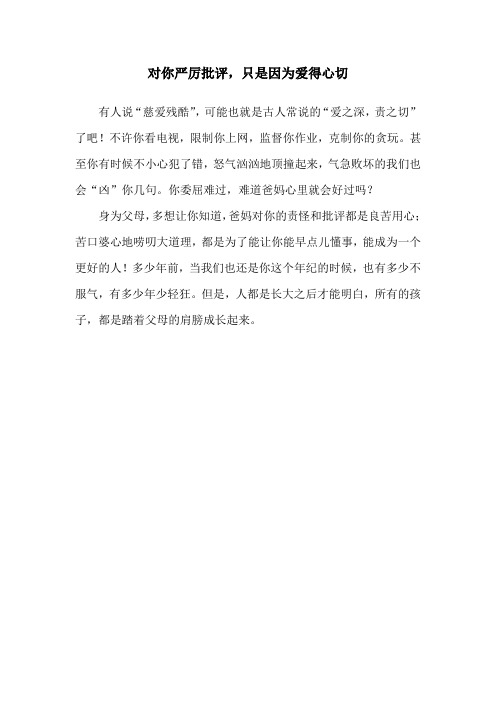 对你严厉批评，只是因为爱得心切

有人说“慈爱残酷”，可能也就是古人常说的“爱之深，责之切”了吧！不许你看电视，限制你上网，监督你作业，克制你的贪玩。甚至你有时候不小心犯了错，怒气汹汹地顶撞起来，气急败坏的我们也会“凶”你几句。你委屈难过，难道爸妈心里就会好过吗？

身为父母，多想让你知道，爸妈对你的责怪和批评都是良苦用心；苦口婆心地唠叨大道理，都是为了能让你能早点儿懂事，能成为一个更好的人！多少年前，当我们也还是你这个年纪的时候，也有多少不服气，有多少年少轻狂。但是，人都是长大之后才能明白，所有的孩子，都是踏着父母的肩膀成长起来。